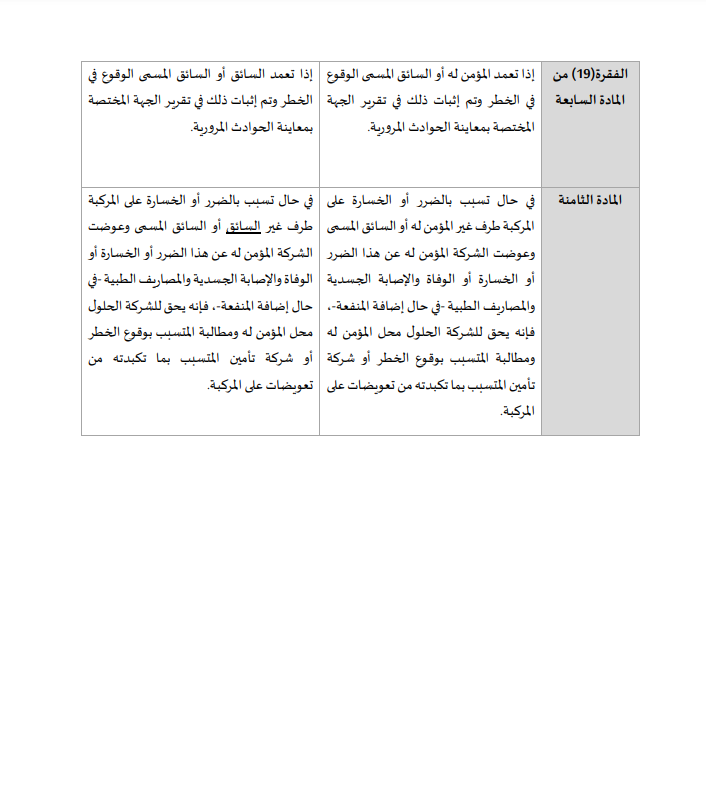 | الفقرة(19) من المادة السابعة | إذا تعمد المؤمن له أو السائق المسمى الوقوع في الخطر وتم إثبات ذلك في تقرير الجهة المختصة بمعاينة الحوادث المرورية. | إذا تعمد السائق أو السائق المسمى الوقوع في الخطر وتم إثبات ذلك في تقرير الجهة المختصة بمعاينة الحوادث المرورية. |
|---|---|---|
| المادة الثامنة | في حال تسبب بالضرر أو الخسارة على المركبة طرف غير المؤمن له أو السائق المسمى وعوضت الشركة المؤمن له عن هذا الضرر أو الخسارة أو الوفاة والإصابة الجسدية والمصاريف الطبية -في حال إضافة المنفعة-، فإنه يحق للشركة الحلول محل المؤمن له ومطالبة المتسبب بوقوع الخطر أو شركة تأمين المتسبب بما تكبدته من تعويضات على المركبة. | في حال تسبب بالضرر أو الخسارة على المركبة طرف غير السائق أو السائق المسمى وعوضت الشركة المؤمن له عن هذا الضرر أو الخسارة أو الوفاة والإصابة الجسدية والمصاريف الطبية -في حال إضافة المنفعة-، فإنه يحق للشركة الحلول محل المؤمن له ومطالبة المتسبب بوقوع الخطر أو شركة تأمين المتسبب بما تكبدته من تعويضات على المركبة. |